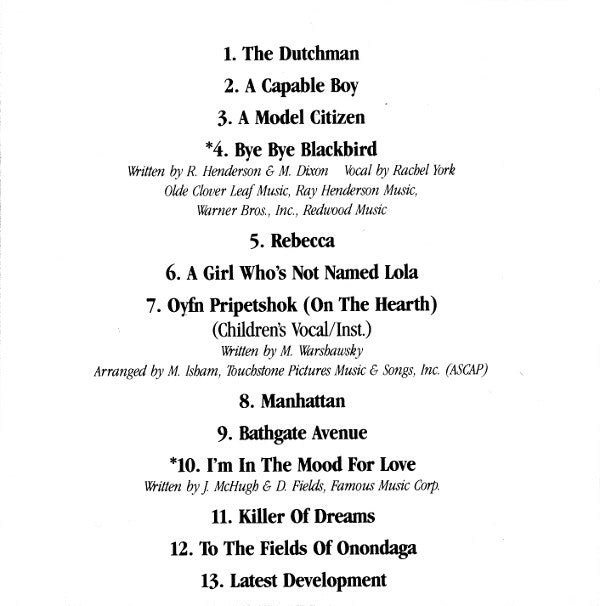 1. The Dutchman

2. A Capable Boy

3. A Model Citizen

*4. Bye Bye Blackbird
Written by R. Henderson & M. Dixon   Vocal by Rachel York
Olde Clover Leaf Music, Ray Henderson Music,
Warner Bros., Inc., Redwood Music

5. Rebecca

6. A Girl Who's Not Named Lola

7. Oyfn Pripetshok (On The Hearth)
(Children's Vocal/Inst.)
Written by M. Warshawsky
Arranged by M. Isham, Touchstone Pictures Music & Songs, Inc. (ASCAP)

8. Manhattan

9. Bathgate Avenue

*10. I'm In The Mood For Love
Written by J. McHugh & D. Fields, Famous Music Corp.

11. Killer Of Dreams

12. To The Fields Of Onondaga

13. Latest Development